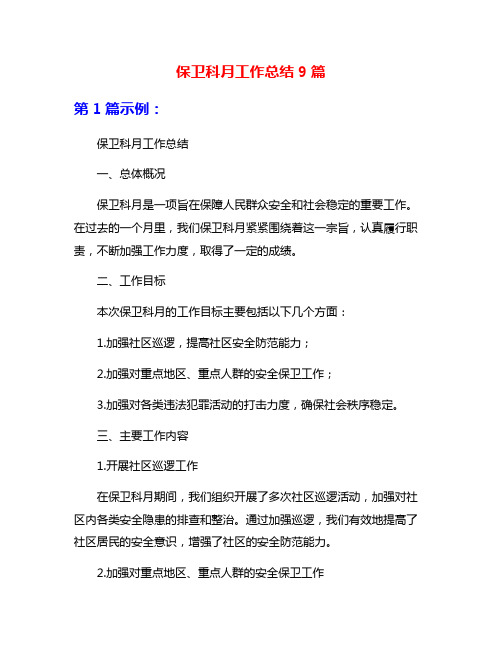 保卫科月工作总结 9 篇

第 1 篇示例：

保卫科月工作总结

一、总体概况

保卫科月是一项旨在保障人民群众安全和社会稳定的重要工作。在过去的一个月里，我们保卫科月紧紧围绕着这一宗旨，认真履行职责，不断加强工作力度，取得了一定的成绩。

二、工作目标

本次保卫科月的工作目标主要包括以下几个方面：

1.加强社区巡逻，提高社区安全防范能力；

2.加强对重点地区、重点人群的安全保卫工作；

3.加强对各类违法犯罪活动的打击力度，确保社会秩序稳定。

三、主要工作内容

1.开展社区巡逻工作

在保卫科月期间，我们组织开展了多次社区巡逻活动，加强对社区内各类安全隐患的排查和整治。通过加强巡逻，我们有效地提高了社区居民的安全意识，增强了社区的安全防范能力。

2.加强对重点地区、重点人群的安全保卫工作